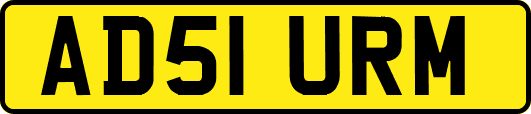 AD51 URM